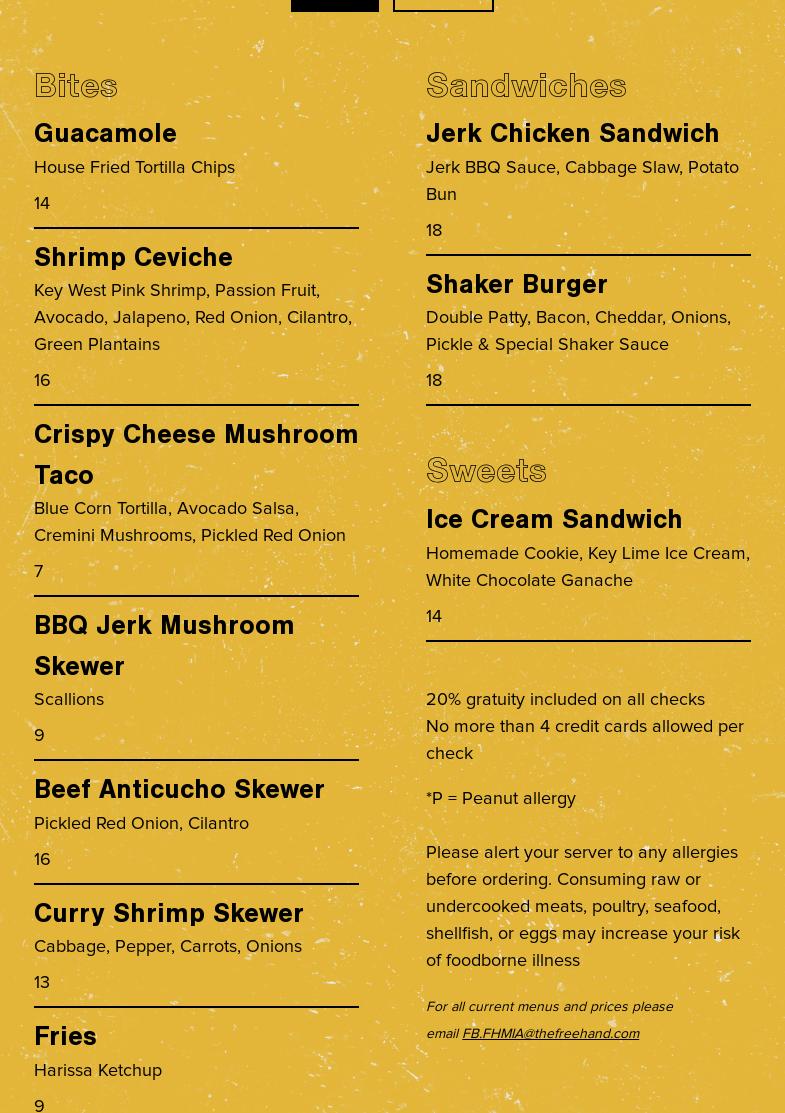 Bites

Guacamole

House Fried Tortilla Chips

14

Shrimp Ceviche

Key West Pink Shrimp, Passion Fruit, Avocado, Jalapeno, Red Onion, Cilantro, Green Plantains

16

Crispy Cheese Mushroom Taco

Blue Corn Tortilla, Avocado Salsa, Cremini Mushrooms, Pickled Red Onion

7

BBQ Jerk Mushroom Skewer

Scallions

9

Beef Anticucho Skewer

Pickled Red Onion, Cilantro

16

Curry Shrimp Skewer

Cabbage, Pepper, Carrots, Onions

13

Fries

Harissa Ketchup

9

Sandwiches

Jerk Chicken Sandwich

Jerk BBQ Sauce, Cabbage Slaw, Potato Bun

18

Shaker Burger

Double Patty, Bacon, Cheddar, Onions, Pickle & Special Shaker Sauce

18

Sweets

Ice Cream Sandwich

Homemade Cookie, Key Lime Ice Cream, White Chocolate Ganache

14

20% gratuity included on all checks
No more than 4 credit cards allowed per check

*P = Peanut allergy

Please alert your server to any allergies before ordering. Consuming raw or undercooked meats, poultry, seafood, shellfish, or eggs may increase your risk of foodborne illness

For all current menus and prices please email FB.FHMIA@thefreehand.com